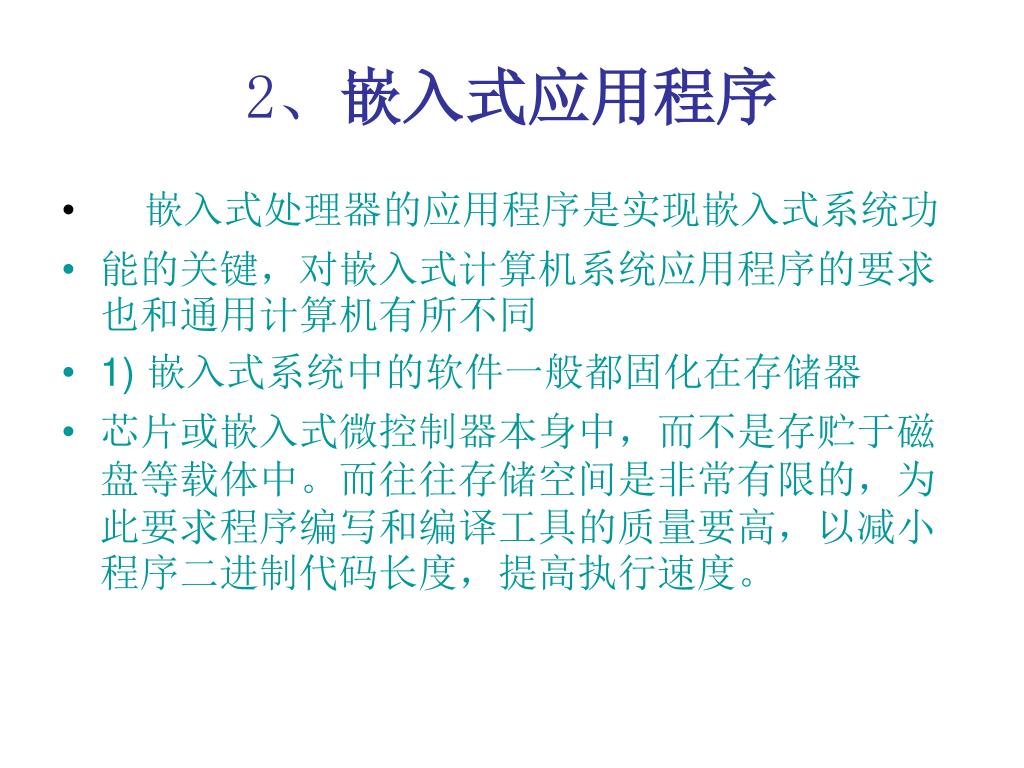 2、嵌入式应用程序

• 嵌入式处理器的应用程序是实现嵌入式系统功

• 能的关键，对嵌入式计算机系统应用程序的要求也和通用计算机有所不同

• 1) 嵌入式系统中的软件一般都固化在存储器

• 芯片或嵌入式微控制器本身中，而不是存贮于磁盘等载体中。而往往存储空间是非常有限的，为此要求程序编写和编译工具的质量要高，以减小程序二进制代码长度，提高执行速度。